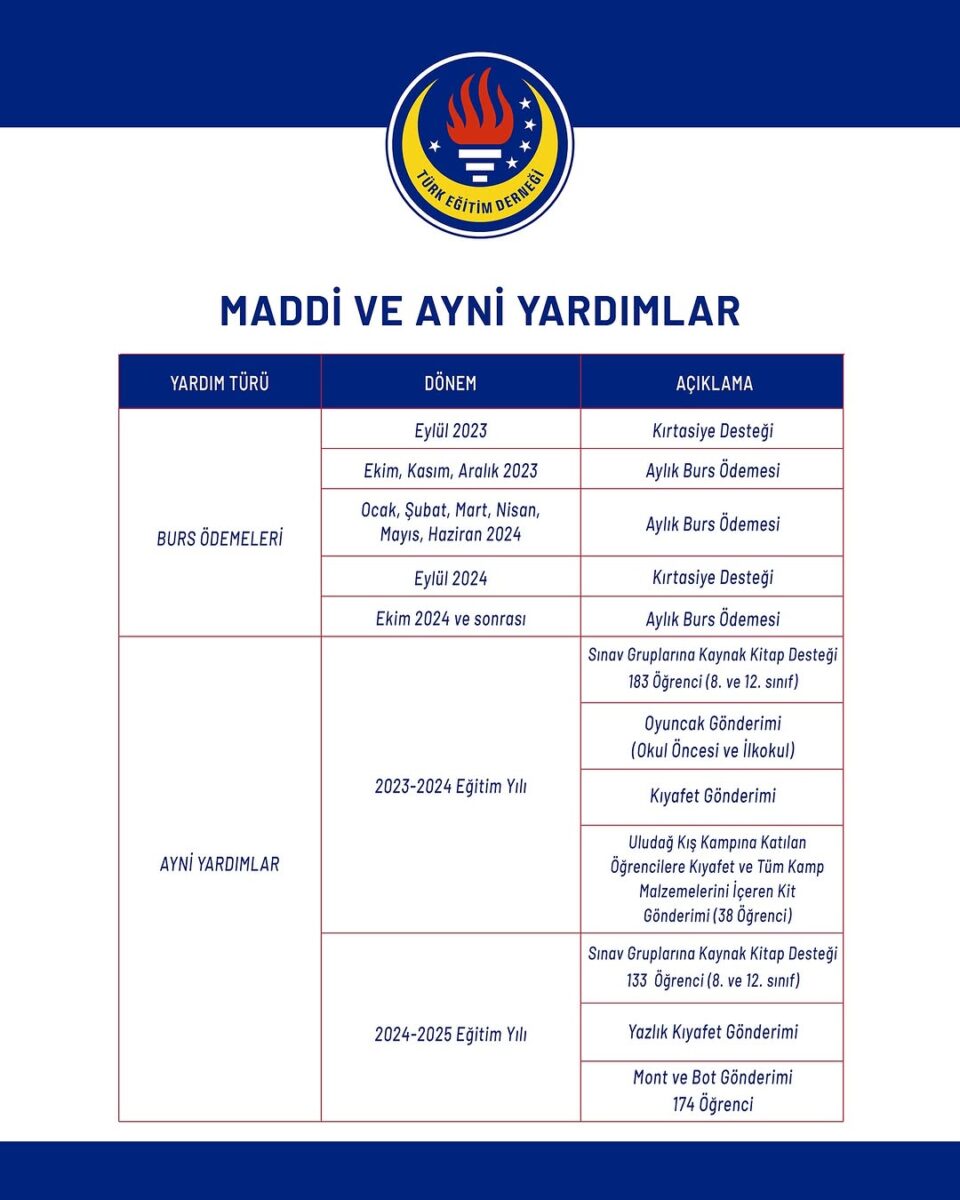 TÜRK EĞİTİM DERNEĞİ

MADDİ VE AYNİ YARDIMLAR

| YARDIM TÜRÜ | DÖNEM | AÇIKLAMA |
|---|---|---|
| BURS ÖDEMELERİ | Eylül 2023 | Kırtasiye Desteği |
| | Ekim, Kasım, Aralık 2023 | Aylık Burs Ödemesi |
| | Ocak, Şubat, Mart, Nisan, Mayıs, Haziran 2024 | Aylık Burs Ödemesi |
| | Eylül 2024 | Kırtasiye Desteği |
| | Ekim 2024 ve sonrası | Aylık Burs Ödemesi |
| AYNİ YARDIMLAR | 2023-2024 Eğitim Yılı | Sınav Gruplarına Kaynak Kitap Desteği 183 Öğrenci (8. ve 12. sınıf) |
| | | Oyuncak Gönderimi (Okul Öncesi ve İlkokul) |
| | | Kıyafet Gönderimi |
| | | Uludağ Kış Kampına Katılan Öğrencilere Kıyafet ve Tüm Kamp Malzemelerini İçeren Kit Gönderimi (38 Öğrenci) |
| | 2024-2025 Eğitim Yılı | Sınav Gruplarına Kaynak Kitap Desteği 133 Öğrenci (8. ve 12. sınıf) |
| | | Yazlık Kıyafet Gönderimi |
| | | Mont ve Bot Gönderimi 174 Öğrenci |